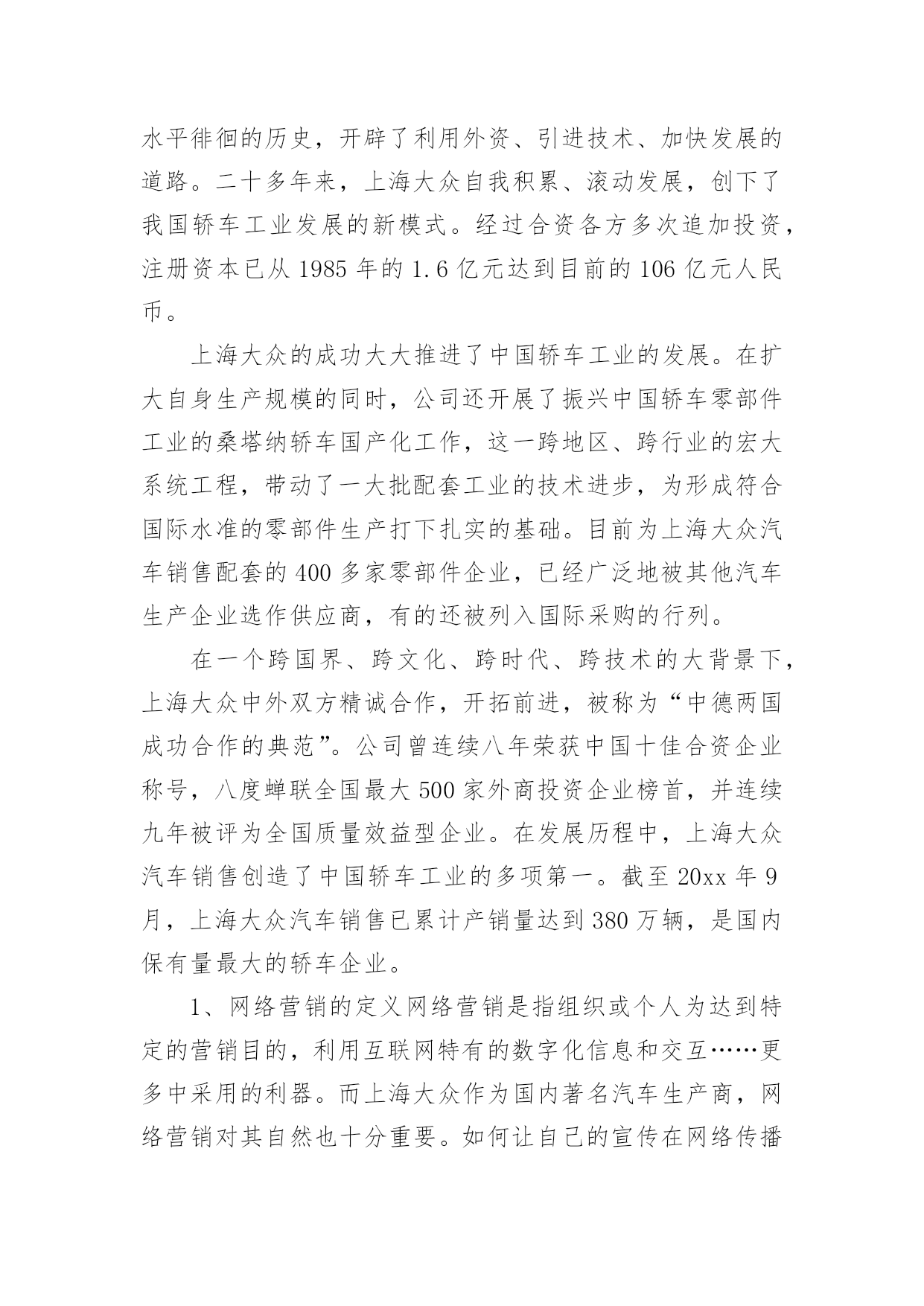 水平徘徊的历史，开辟了利用外资、引进技术、加快发展的道路。二十多年来，上海大众自我积累、滚动发展，创下了我国轿车工业发展的新模式。经过合资各方多次追加投资，注册资本已从 1985 年的 1.6 亿元达到目前的 106 亿元人民币。

上海大众的成功大大推进了中国轿车工业的发展。在扩大自身生产规模的同时，公司还开展了振兴中国轿车零部件工业的桑塔纳轿车国产化工作，这一跨地区、跨行业的宏大系统工程，带动了一大批配套工业的技术进步，为形成符合国际水准的零部件生产打下扎实的基础。目前为上海大众汽车销售配套的 400 多家零部件企业，已经广泛地被其他汽车生产企业选作供应商，有的还被列入国际采购的行列。

在一个跨国界、跨文化、跨时代、跨技术的大背景下，上海大众中外双方精诚合作，开拓前进，被称为“中德两国成功合作的典范”。公司曾连续八年荣获中国十佳合资企业称号，八度蝉联全国最大 500 家外商投资企业榜首，并连续九年被评为全国质量效益型企业。在发展历程中，上海大众汽车销售创造了中国轿车工业的多项第一。截至 20xx 年 9 月，上海大众汽车销售已累计产销量达到 380 万辆，是国内保有量最大的轿车企业。

1、网络营销的定义网络营销是指组织或个人为达到特定的营销目的，利用互联网特有的数字化信息和交互……更多中采用的利器。而上海大众作为国内著名汽车生产商，网络营销对其自然也十分重要。如何让自己的宣传在网络传播